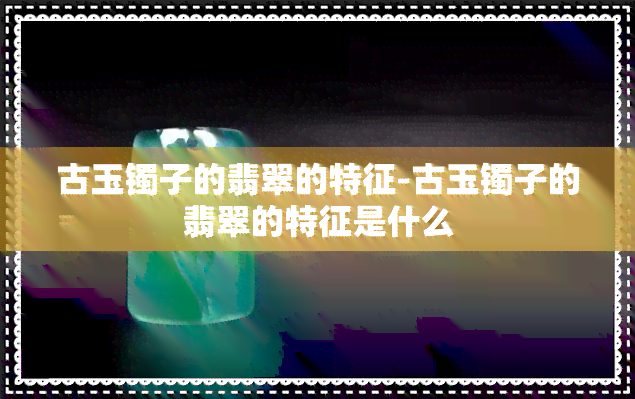 古玉镯子的翡翠的特征-古玉镯子的翡翠的特征是什么